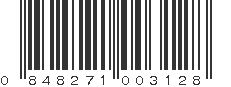 0 848271 003128